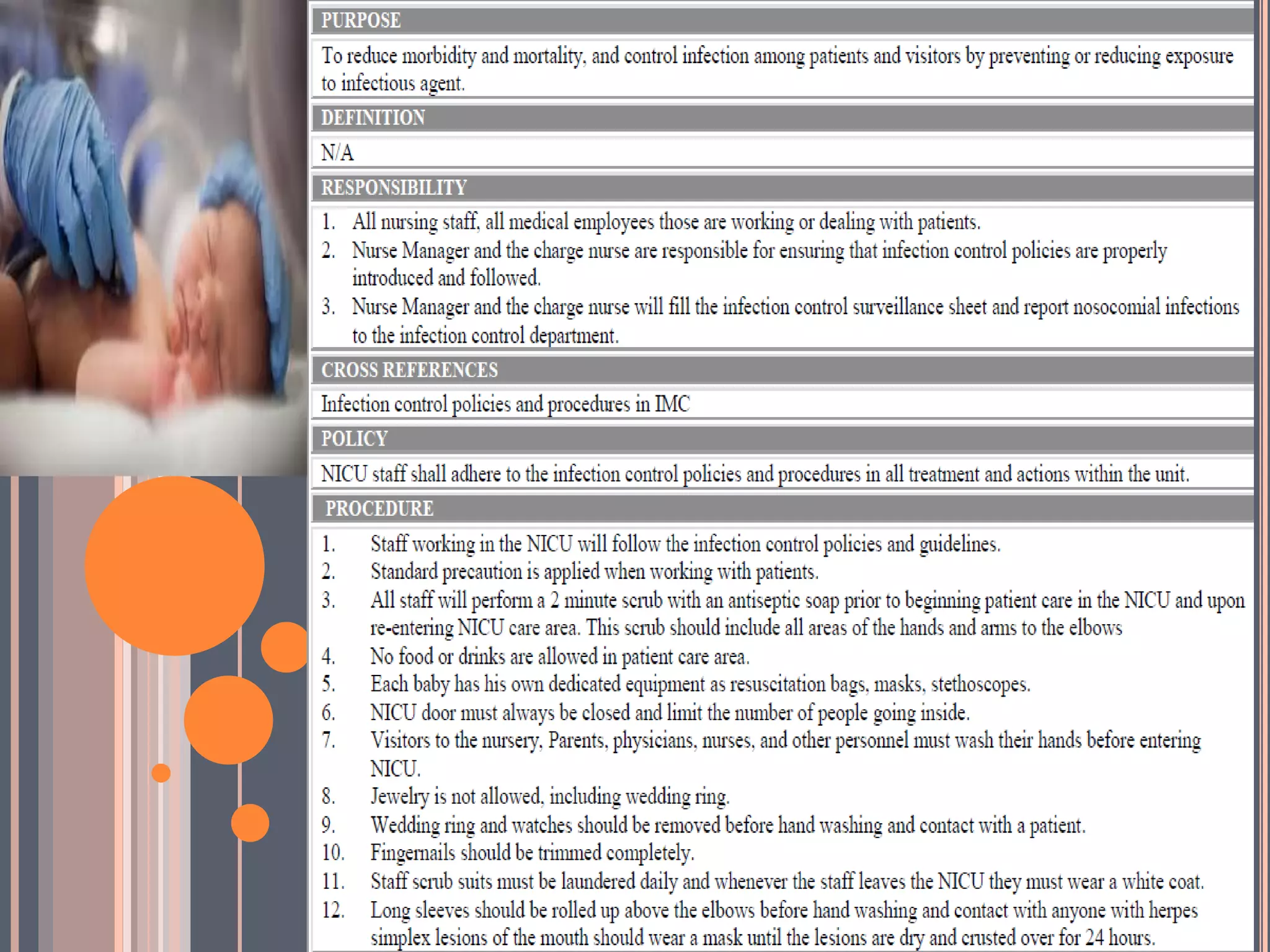 PURPOSE

To reduce morbidity and mortality, and control infection among patients and visitors by preventing or reducing exposure to infectious agent.

DEFINITION

N/A

RESPONSIBILITY

1. All nursing staff, all medical employees those are working or dealing with patients.
2. Nurse Manager and the charge nurse are responsible for ensuring that infection control policies are properly introduced and followed.
3. Nurse Manager and the charge nurse will fill the infection control surveillance sheet and report nosocomial infections to the infection control department.

CROSS REFERENCES

Infection control policies and procedures in IMC

POLICY

NICU staff shall adhere to the infection control policies and procedures in all treatment and actions within the unit.

PROCEDURE

1. Staff working in the NICU will follow the infection control policies and guidelines.
2. Standard precaution is applied when working with patients.
3. All staff will perform a 2 minute scrub with an antiseptic soap prior to beginning patient care in the NICU and upon re-entering NICU care area. This scrub should include all areas of the hands and arms to the elbows
4. No food or drinks are allowed in patient care area.
5. Each baby has his own dedicated equipment as resuscitation bags, masks, stethoscopes.
6. NICU door must always be closed and limit the number of people going inside.
7. Visitors to the nursery, Parents, physicians, nurses, and other personnel must wash their hands before entering NICU.
8. Jewelry is not allowed, including wedding ring.
9. Wedding ring and watches should be removed before hand washing and contact with a patient.
10. Fingernails should be trimmed completely.
11. Staff scrub suits must be laundered daily and whenever the staff leaves the NICU they must wear a white coat.
12. Long sleeves should be rolled up above the elbows before hand washing and contact with anyone with herpes simplex lesions of the mouth should wear a mask until the lesions are dry and crusted over for 24 hours.